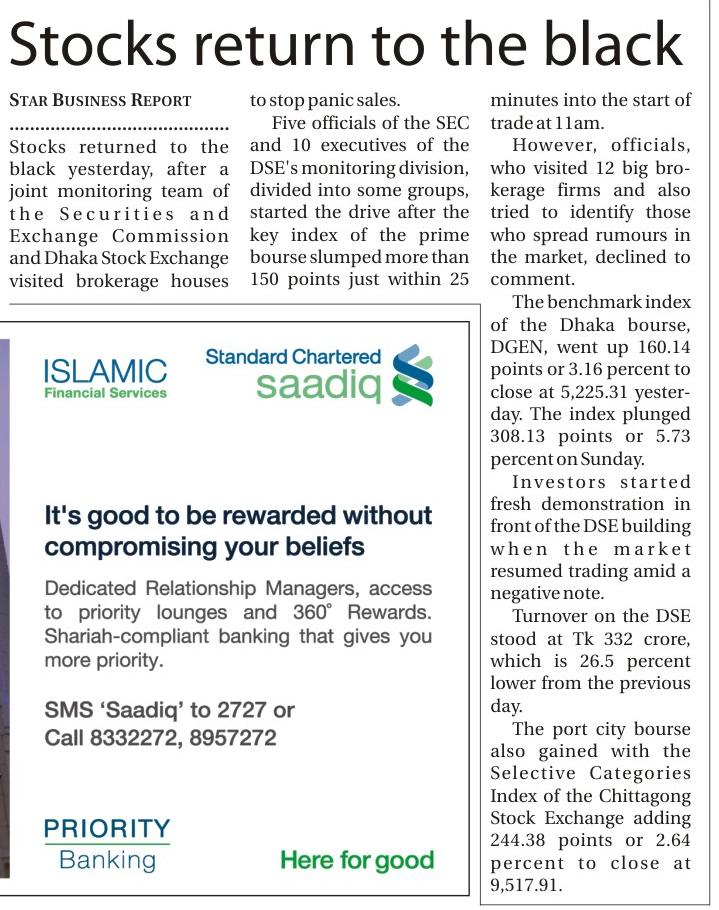 Stocks return to the black

STAR BUSINESS REPORT

Stocks returned to the black yesterday, after a joint monitoring team of the Securities and Exchange Commission and Dhaka Stock Exchange visited brokerage houses to stop panic sales.

Five officials of the SEC and 10 executives of the DSE's monitoring division, divided into some groups, started the drive after the key index of the prime bourse slumped more than 150 points just within 25 minutes into the start of trade at 11am.

However, officials, who visited 12 big brokerage firms and also tried to identify those who spread rumours in the market, declined to comment.

The benchmark index of the Dhaka bourse, DGEN, went up 160.14 points or 3.16 percent to close at 5,225.31 yesterday. The index plunged 308.13 points or 5.73 percent on Sunday.

Investors started fresh demonstration in front of the DSE building when the market resumed trading amid a negative note.

Turnover on the DSE stood at Tk 332 crore, which is 26.5 percent lower from the previous day.

The port city bourse also gained with the Selective Categories Index of the Chittagong Stock Exchange adding 244.38 points or 2.64 percent to close at 9,517.91.

ISLAMIC
Financial Services

Standard Chartered
saadiq

It's good to be rewarded without compromising your beliefs

Dedicated Relationship Managers, access to priority lounges and 360° Rewards. Shariah-compliant banking that gives you more priority.

SMS 'Saadiq' to 2727 or
Call 8332272, 8957272

PRIORITY
Banking

Here for good